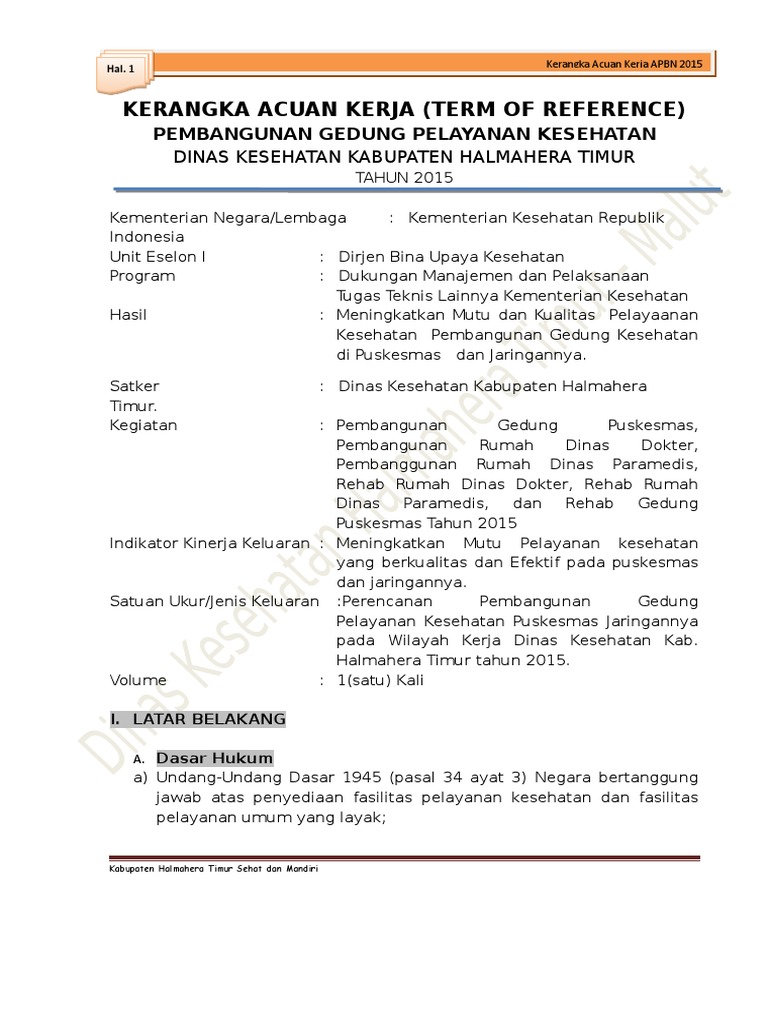 Hal. 1

Kerangka Acuan Keria APBN 2015

KERANGKA ACUAN KERJA (TERM OF REFERENCE)
PEMBANGUNAN GEDUNG PELAYANAN KESEHATAN
DINAS KESEHATAN KABUPATEN HALMAHERA TIMUR
TAHUN 2015

Kementerian Negara/Lembaga : Kementerian Kesehatan Republik Indonesia
Unit Eselon I : Dirjen Bina Upaya Kesehatan
Program : Dukungan Manajemen dan Pelaksanaan Tugas Teknis Lainnya Kementerian Kesehatan
Hasil : Meningkatkan Mutu dan Kualitas Pelayaanan Kesehatan Pembangunan Gedung Kesehatan di Puskesmas dan Jaringannya.

Satker : Dinas Kesehatan Kabupaten Halmahera Timur.
Kegiatan : Pembangunan Gedung Puskesmas, Pembangunan Rumah Dinas Dokter, Pembanggunan Rumah Dinas Paramedis, Rehab Rumah Dinas Dokter, Rehab Rumah Dinas Paramedis, dan Rehab Gedung Puskesmas Tahun 2015
Indikator Kinerja Keluaran : Meningkatkan Mutu Pelayanan kesehatan yang berkualitas dan Efektif pada puskesmas dan jaringannya.
Satuan Ukur/Jenis Keluaran :Perencanan Pembangunan Gedung Pelayanan Kesehatan Puskesmas Jaringannya pada Wilayah Kerja Dinas Kesehatan Kab. Halmahera Timur tahun 2015.
Volume : 1(satu) Kali

I. LATAR BELAKANG

A. Dasar Hukum
a) Undang-Undang Dasar 1945 (pasal 34 ayat 3) Negara bertanggung jawab atas penyediaan fasilitas pelayanan kesehatan dan fasilitas pelayanan umum yang layak;

Kabupaten Halmahera Timur Sehat dan Mandiri

Dinas Kesehatan Halmahera Timur - Malut